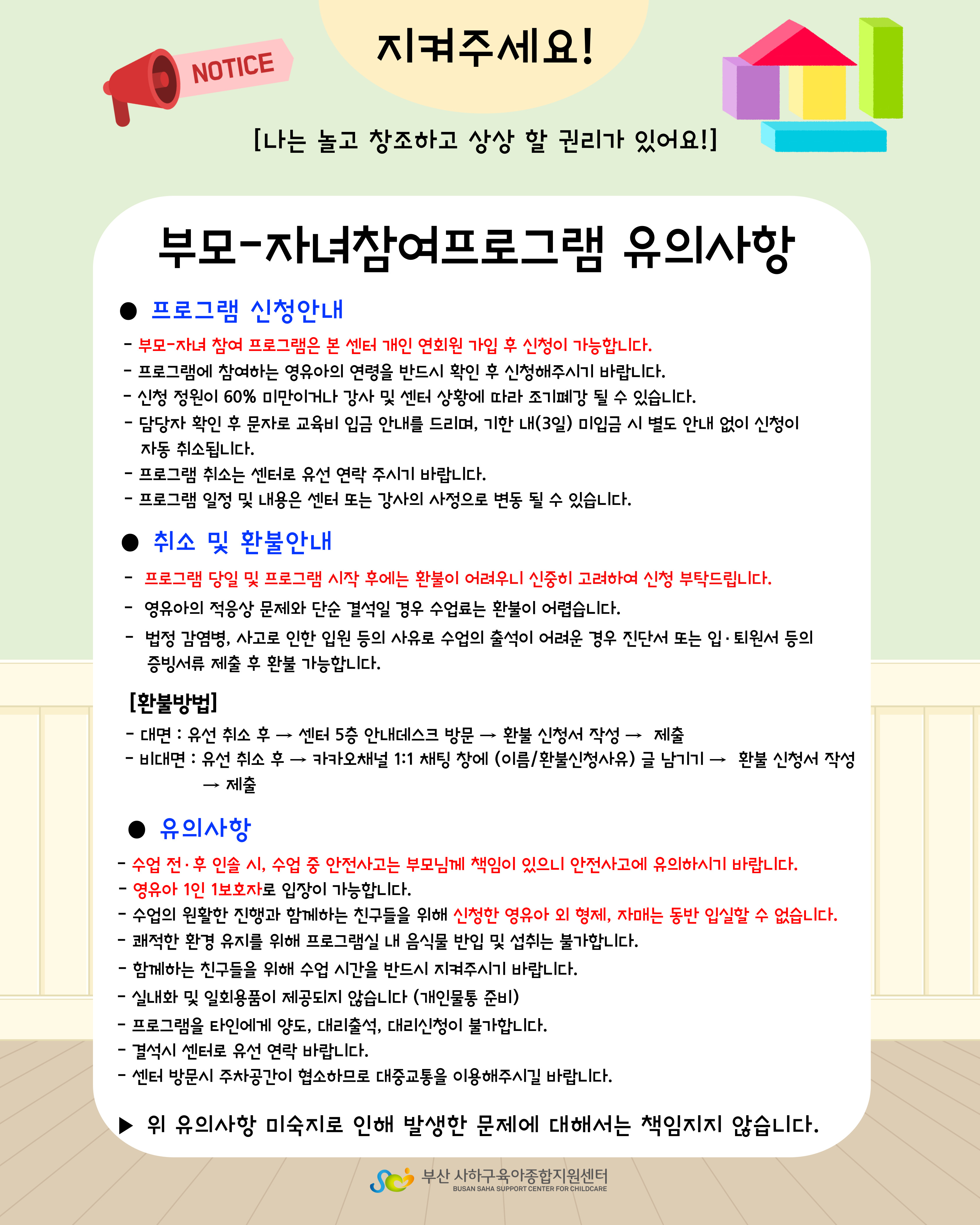 NOTICE

지켜주세요!

[나는 놀고 창조하고 상상 할 권리가 있어요!]

부모-자녀참여프로그램 유의사항

● 프로그램 신청안내

- 부모-자녀 참여 프로그램은 본 센터 개인 연회원 가입 후 신청이 가능합니다.
- 프로그램에 참여하는 영유아의 연령을 반드시 확인 후 신청해주시기 바랍니다.
- 신청 정원이 60% 미만이거나 강사 및 센터 상황에 따라 조기폐강 될 수 있습니다.
- 담당자 확인 후 문자로 교육비 입금 안내를 드리며, 기한 내(3일) 미입금 시 별도 안내 없이 신청이 자동 취소됩니다.
- 프로그램 취소는 센터로 유선 연락 주시기 바랍니다.
- 프로그램 일정 및 내용은 센터 또는 강사의 사정으로 변동 될 수 있습니다.

● 취소 및 환불안내

- 프로그램 당일 및 프로그램 시작 후에는 환불이 어려우니 신중히 고려하여 신청 부탁드립니다.
- 영유아의 적응상 문제와 단순 결석일 경우 수업료는 환불이 어렵습니다.
- 법정 감염병, 사고로 인한 입원 등의 사유로 수업의 출석이 어려운 경우 진단서 또는 입·퇴원서 등의 증빙서류 제출 후 환불 가능합니다.

[환불방법]
- 대면 : 유선 취소 후 → 센터 5층 안내데스크 방문 → 환불 신청서 작성 → 제출
- 비대면 : 유선 취소 후 → 카카오채널 1:1 채팅 창에 (이름/환불신청사유) 글 남기기 → 환불 신청서 작성 → 제출

● 유의사항

- 수업 전·후 인솔 시, 수업 중 안전사고는 부모님께 책임이 있으니 안전사고에 유의하시기 바랍니다.
- 영유아 1인 1보호자로 입장이 가능합니다.
- 수업의 원활한 진행과 함께하는 친구들을 위해 신청한 영유아 외 형제, 자매는 동반 입실할 수 없습니다.
- 쾌적한 환경 유지를 위해 프로그램실 내 음식물 반입 및 섭취는 불가합니다.
- 함께하는 친구들을 위해 수업 시간을 반드시 지켜주시기 바랍니다.
- 실내화 및 일회용품이 제공되지 않습니다 (개인물통 준비)
- 프로그램을 타인에게 양도, 대리출석, 대리신청이 불가합니다.
- 결석시 센터로 유선 연락 바랍니다.
- 센터 방문시 주차공간이 협소하므로 대중교통을 이용해주시길 바랍니다.

▶ 위 유의사항 미숙지로 인해 발생한 문제에 대해서는 책임지지 않습니다.

부산 사하구육아종합지원센터
BUSAN SAHA SUPPORT CENTER FOR CHILDCARE